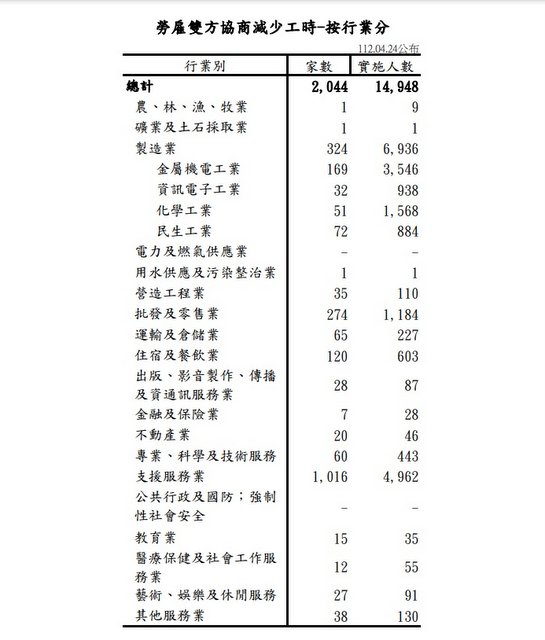 勞雇雙方協商減少工時-按行業分

112.04.24公布

| 行業別 | 家數 | 實施人數 |
|---|---|---|
| 總計 | 2,044 | 14,948 |
| 農、林、漁、牧業 | 1 | 9 |
| 礦業及土石採取業 | 1 | 1 |
| 製造業 | 324 | 6,936 |
| 金屬機電工業 | 169 | 3,546 |
| 資訊電子工業 | 32 | 938 |
| 化學工業 | 51 | 1,568 |
| 民生工業 | 72 | 884 |
| 電力及燃氣供應業 | - | - |
| 用水供應及污染整治業 | 1 | 1 |
| 營造工程業 | 35 | 110 |
| 批發及零售業 | 274 | 1,184 |
| 運輸及倉儲業 | 65 | 227 |
| 住宿及餐飲業 | 120 | 603 |
| 出版、影音製作、傳播及資通訊服務業 | 28 | 87 |
| 金融及保險業 | 7 | 28 |
| 不動產業 | 20 | 46 |
| 專業、科學及技術服務 | 60 | 443 |
| 支援服務業 | 1,016 | 4,962 |
| 公共行政及國防；強制性社會安全 | - | - |
| 教育業 | 15 | 35 |
| 醫療保健及社會工作服務業 | 12 | 55 |
| 藝術、娛樂及休閒服務 | 27 | 91 |
| 其他服務業 | 38 | 130 |